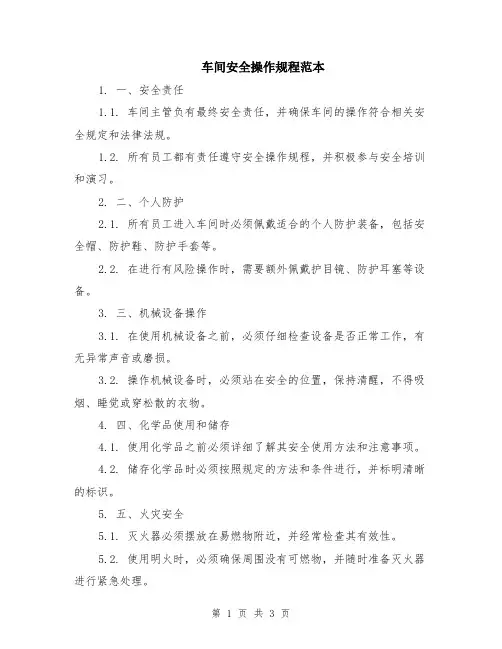 车间安全操作规程范本

1. 一、安全责任

1.1. 车间主管负有最终安全责任，并确保车间的操作符合相关安全规定和法律法规。

1.2. 所有员工都有责任遵守安全操作规程，并积极参与安全培训和演习。

2. 二、个人防护

2.1. 所有员工进入车间时必须佩戴适合的个人防护装备，包括安全帽、防护鞋、防护手套等。

2.2. 在进行有风险操作时，需要额外佩戴护目镜、防护耳塞等设备。

3. 三、机械设备操作

3.1. 在使用机械设备之前，必须仔细检查设备是否正常工作，有无异常声音或磨损。

3.2. 操作机械设备时，必须站在安全的位置，保持清醒，不得吸烟、睡觉或穿松散的衣物。

4. 四、化学品使用和储存

4.1. 使用化学品之前必须详细了解其安全使用方法和注意事项。

4.2. 储存化学品时必须按照规定的方法和条件进行，并标明清晰的标识。

5. 五、火灾安全

5.1. 灭火器必须摆放在易燃物附近，并经常检查其有效性。

5.2. 使用明火时，必须确保周围没有可燃物，并随时准备灭火器进行紧急处理。

第 1 页 共 3 页